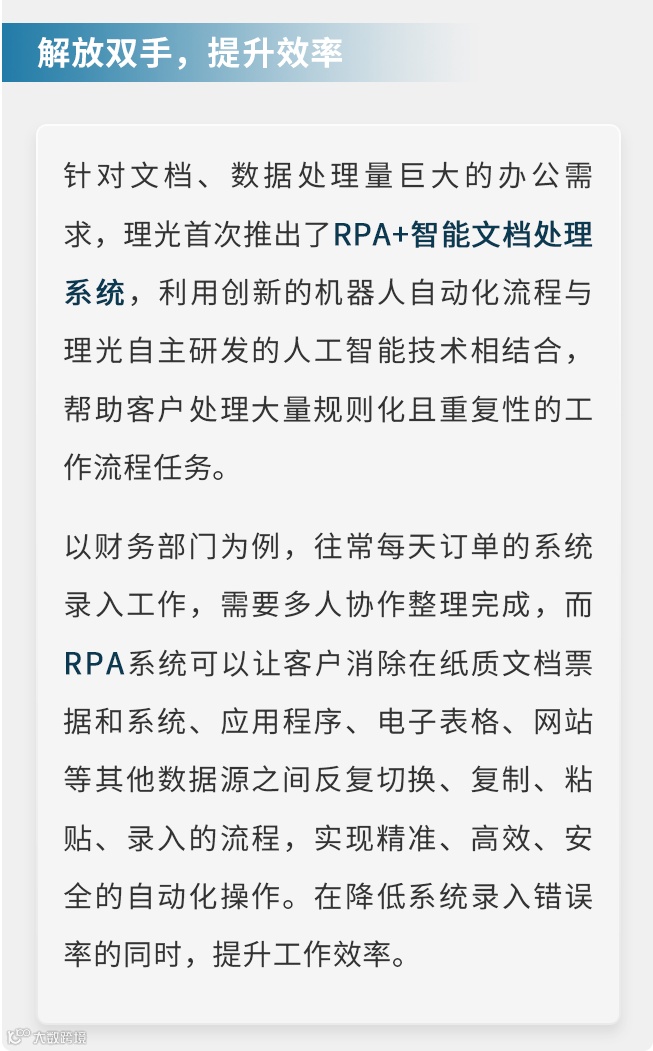 解放双手，提升效率

针对文档、数据处理量巨大的办公需求，理光首次推出了RPA+智能文档处理系统，利用创新的机器人自动化流程与理光自主研发的人工智能技术相结合，帮助客户处理大量规则化且重复性的工作流程任务。

以财务部门为例，往常每天订单的系统录入工作，需要多人协作整理完成，而RPA系统可以让客户消除在纸质文档票据和系统、应用程序、电子表格、网站等其他数据源之间反复切换、复制、粘贴、录入的流程，实现精准、高效、安全的自动化操作。在降低系统录入错误率的同时，提升工作效率。

大数跨境